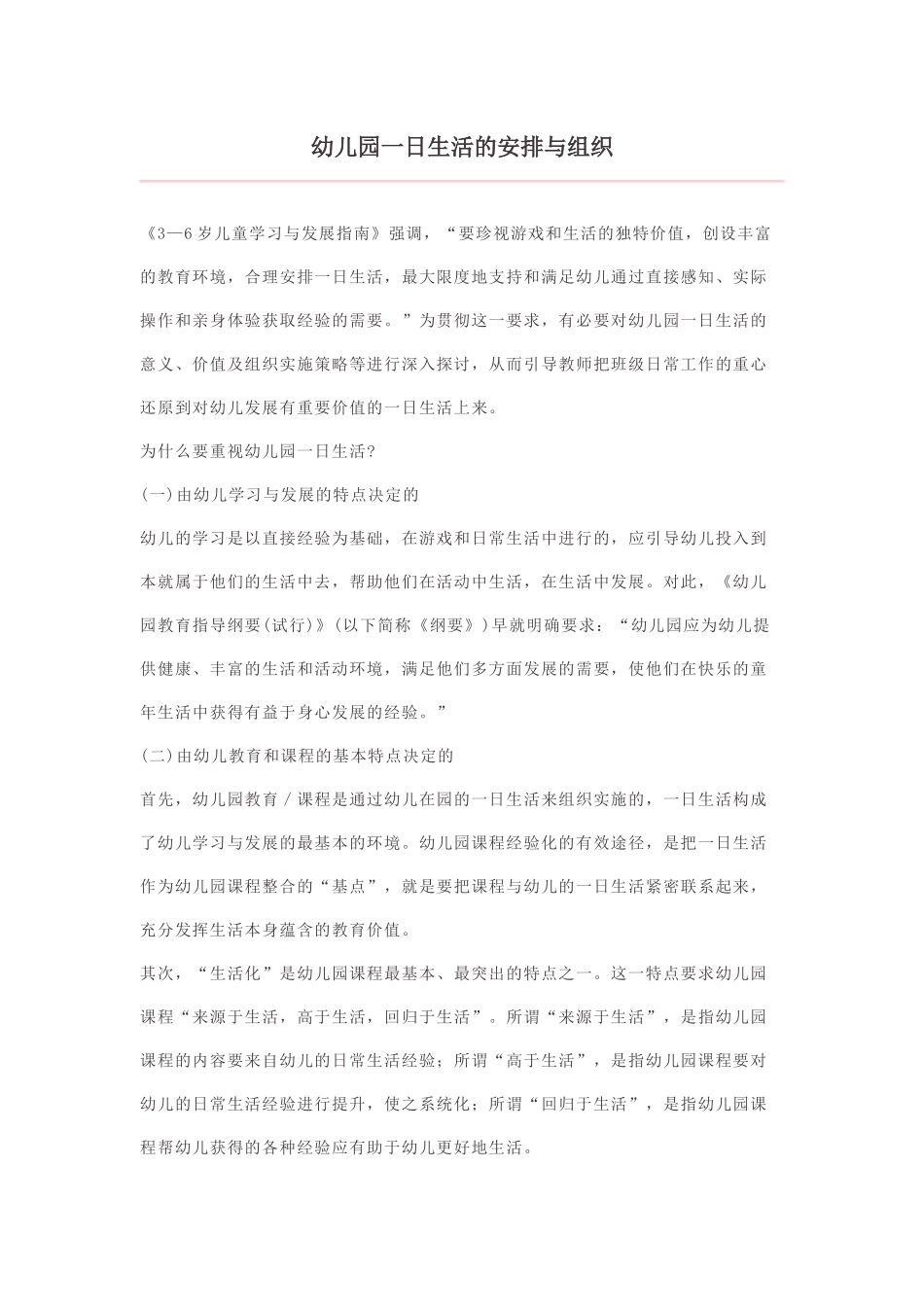 幼儿园一日生活的安排与组织

《3—6岁儿童学习与发展指南》强调，“要珍视游戏和生活的独特价值，创设丰富的教育环境，合理安排一日生活，最大限度地支持和满足幼儿通过直接感知、实际操作和亲身体验获取经验的需要。”为贯彻这一要求，有必要对幼儿园一日生活的意义、价值及组织实施策略等进行深入探讨，从而引导教师把班级日常工作的重心还原到对幼儿发展有重要价值的一日生活上来。

为什么要重视幼儿园一日生活?

(一)由幼儿学习与发展的特点决定的

幼儿的学习是以直接经验为基础，在游戏和日常生活中进行的，应引导幼儿投入到本就属于他们的生活中去，帮助他们在活动中生活，在生活中发展。对此，《幼儿园教育指导纲要(试行)》(以下简称《纲要》)早就明确要求：“幼儿园应为幼儿提供健康、丰富的生活和活动环境，满足他们多方面发展的需要，使他们在快乐的童年生活中获得有益于身心发展的经验。”

(二)由幼儿教育和课程的基本特点决定的

首先，幼儿园教育/课程是通过幼儿在园的一日生活来组织实施的，一日生活构成了幼儿学习与发展的最基本的环境。幼儿园课程经验化的有效途径，是把一日生活作为幼儿园课程整合的“基点”，就是要把课程与幼儿的一日生活紧密联系起来，充分发挥生活本身蕴含的教育价值。

其次，“生活化”是幼儿园课程最基本、最突出的特点之一。这一特点要求幼儿园课程“来源于生活，高于生活，回归于生活”。所谓“来源于生活”，是指幼儿园课程的内容要来自幼儿的日常生活经验；所谓“高于生活”，是指幼儿园课程要对幼儿的日常生活经验进行提升，使之系统化；所谓“回归于生活”，是指幼儿园课程帮幼儿获得的各种经验应有助于幼儿更好地生活。